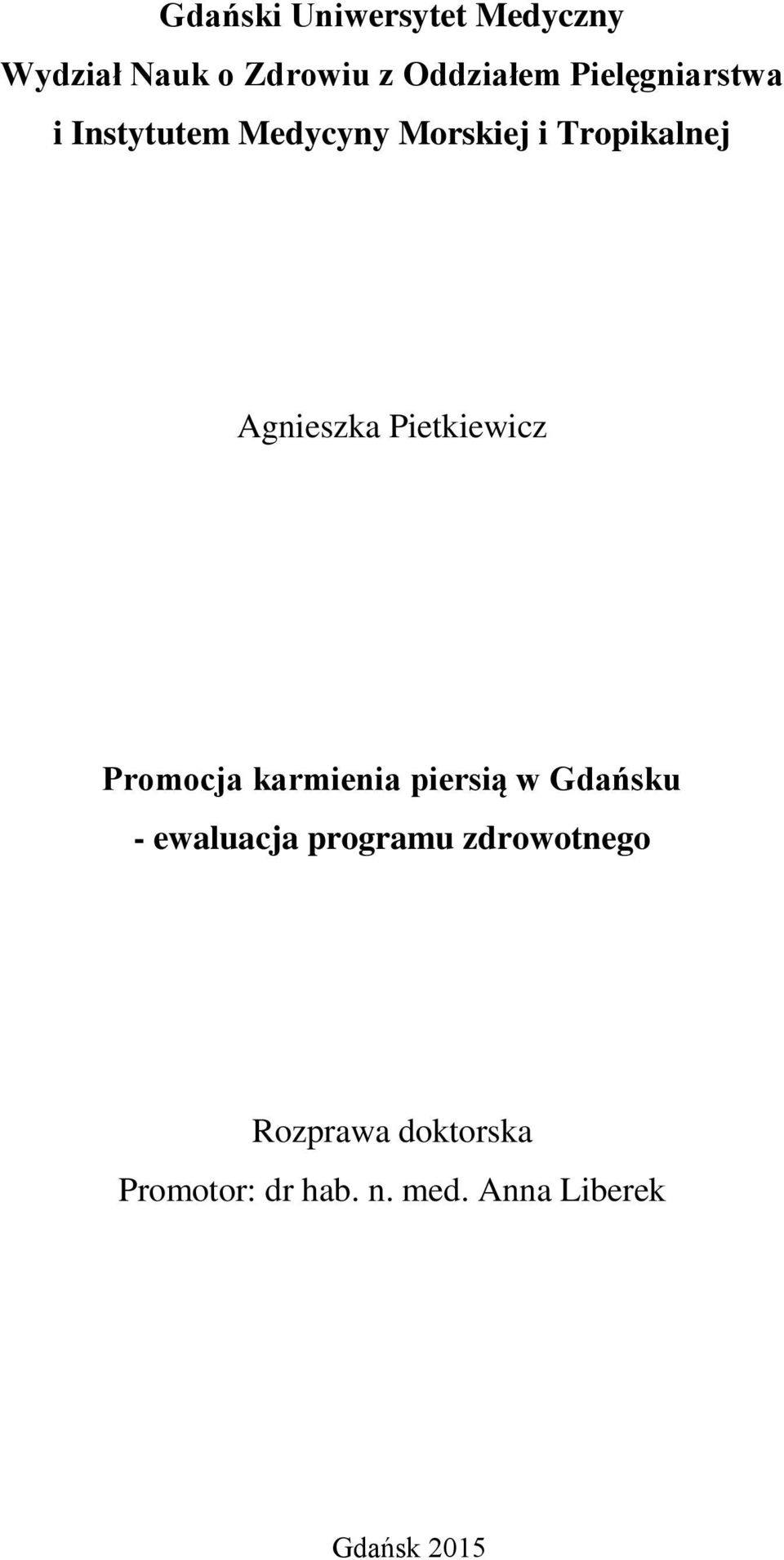 Gdański Uniwersytet Medyczny
Wydział Nauk o Zdrowiu z Oddziałem Pielęgniarstwa i Instytutem Medycyny Morskiej i Tropikalnej

Agnieszka Pietkiewicz

Promocja karmienia piersią w Gdańsku
- ewaluacja programu zdrowotnego

Rozprawa doktorska
Promotor: dr hab. n. med. Anna Liberek

Gdańsk 2015